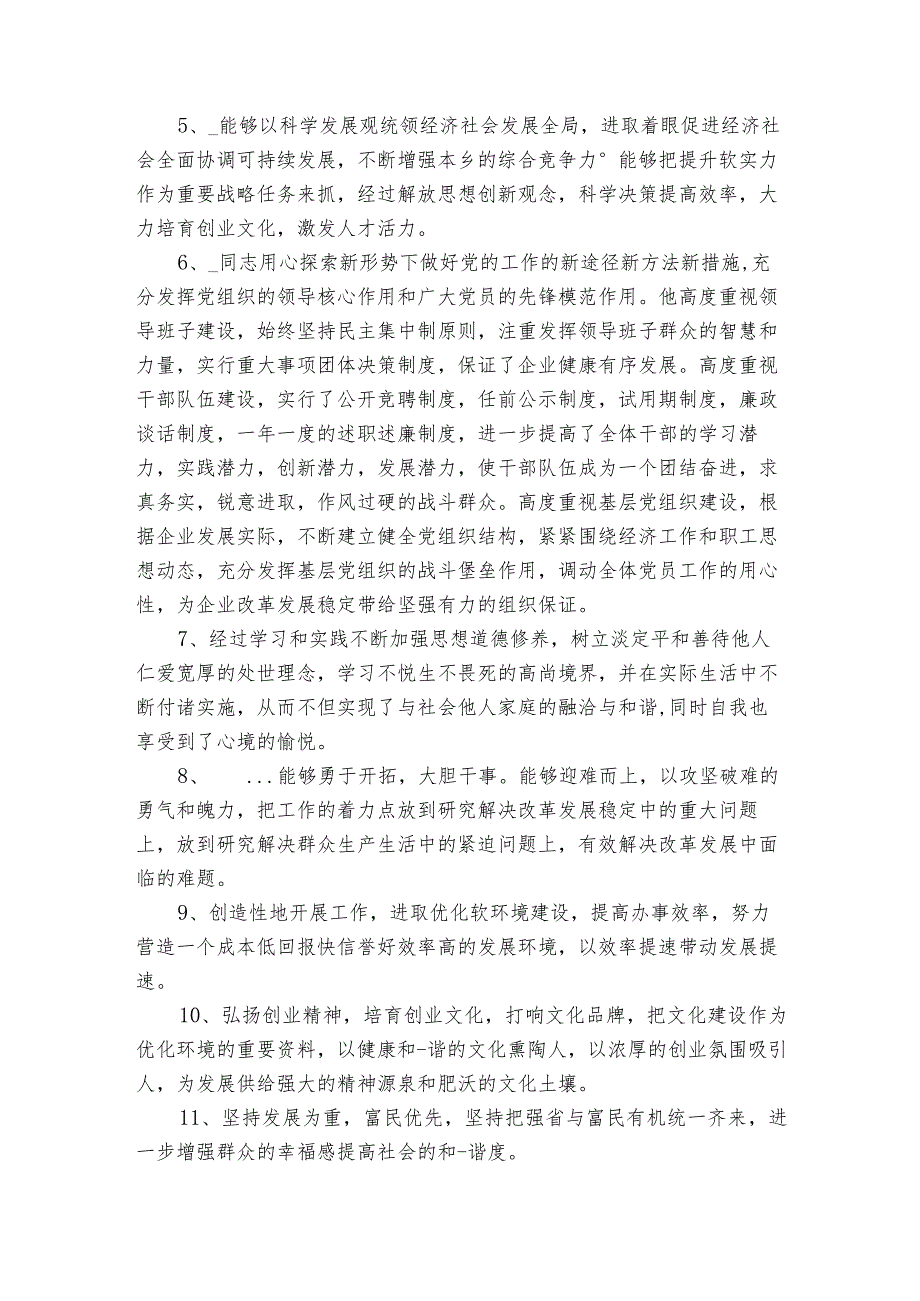 5、_能够以科学发展观统领经济社会发展全局，进取着眼促进经济社会全面协调可持续发展，不断增强本乡的综合竞争力°能够把提升软实力作为重要战略任务来抓，经过解放思想创新观念，科学决策提高效率，大力培育创业文化，激发人才活力。

6、_同志用心探索新形势下做好党的工作的新途径新方法新措施,充分发挥党组织的领导核心作用和广大党员的先锋模范作用。他高度重视领导班子建设，始终坚持民主集中制原则，注重发挥领导班子群众的智慧和力量，实行重大事项团体决策制度，保证了企业健康有序发展。高度重视干部队伍建设，实行了公开竞聘制度，任前公示制度，试用期制度，廉政谈话制度，一年一度的述职述廉制度，进一步提高了全体干部的学习潜力，实践潜力，创新潜力，发展潜力，使干部队伍成为一个团结奋进，求真务实，锐意进取，作风过硬的战斗群众。高度重视基层党组织建设，根据企业发展实际，不断建立健全党组织结构，紧紧围绕经济工作和职工思想动态，充分发挥基层党组织的战斗堡垒作用，调动全体党员工作的用心性，为企业改革发展稳定带给坚强有力的组织保证。

7、经过学习和实践不断加强思想道德修养，树立淡定平和善待他人仁爱宽厚的处世理念，学习不悦生不畏死的高尚境界，并在实际生活中不断付诸实施，从而不但实现了与社会他人家庭的融洽与和谐,同时自我也享受到了心境的愉悦。

8、 ...能够勇于开拓，大胆干事。能够迎难而上，以攻坚破难的勇气和魄力，把工作的着力点放到研究解决改革发展稳定中的重大问题上，放到研究解决群众生产生活中的紧迫问题上，有效解决改革发展中面临的难题。

9、创造性地开展工作，进取优化软环境建设，提高办事效率，努力营造一个成本低回报快信誉好效率高的发展环境，以效率提速带动发展提速。

10、弘扬创业精神，培育创业文化，打响文化品牌，把文化建设作为优化环境的重要资料，以健康和-谐的文化熏陶人，以浓厚的创业氛围吸引人，为发展供给强大的精神源泉和肥沃的文化土壤。

11、坚持发展为重，富民优先，坚持把强省与富民有机统一齐来，进一步增强群众的幸福感提高社会的和-谐度。